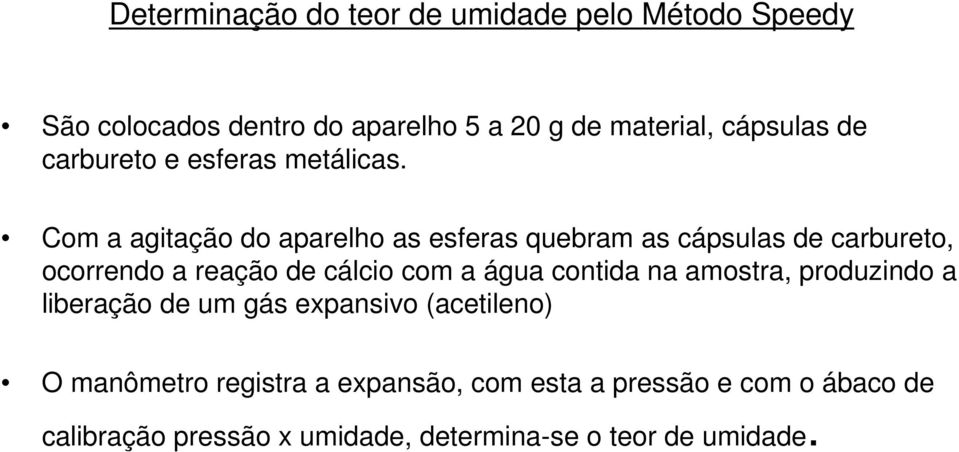 Determinação do teor de umidade pelo Método Speedy

• São colocados dentro do aparelho 5 a 20 g de material, cápsulas de carbureto e esferas metálicas.

• Com a agitação do aparelho as esferas quebram as cápsulas de carbureto, ocorrendo a reação de cálcio com a água contida na amostra, produzindo a liberação de um gás expansivo (acetileno)

• O manômetro registra a expansão, com esta a pressão e com o ábaco de calibração pressão x umidade, determina-se o teor de umidade.